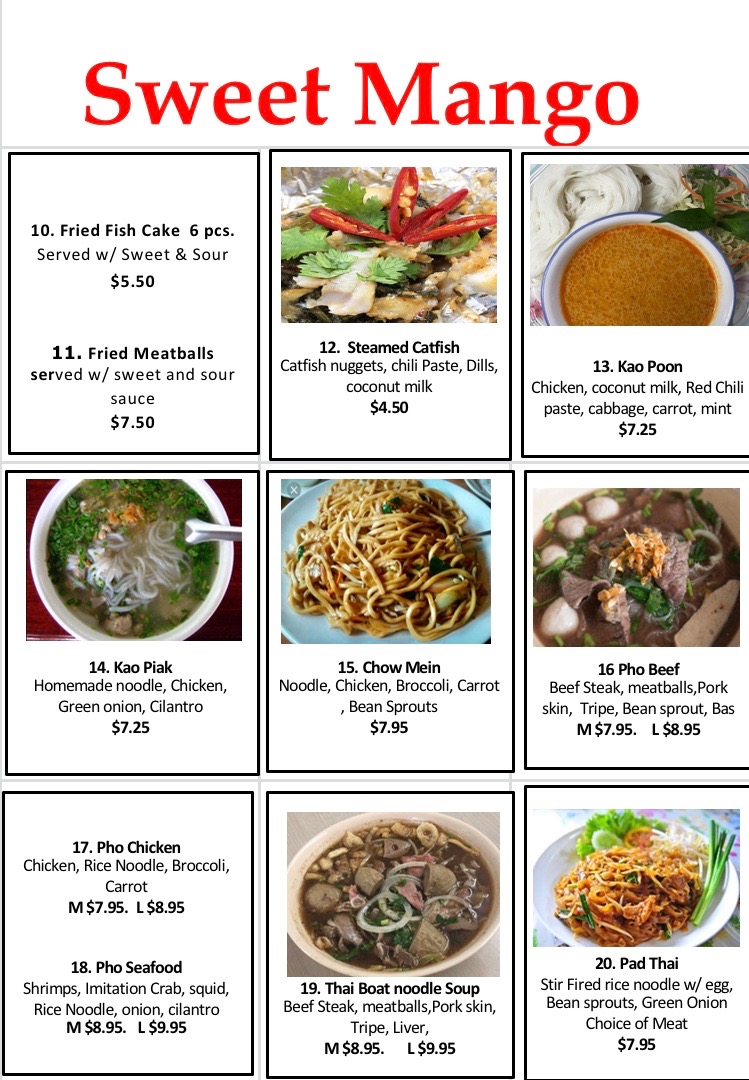 Sweet Mango

10. Fried Fish Cake 6 pcs.
Served w/ Sweet & Sour
$5.50

11. Fried Meatballs
served w/ sweet and sour sauce
$7.50

12. Steamed Catfish
Catfish nuggets, chili Paste, Dills, coconut milk
$4.50

13. Kao Poon
Chicken, coconut milk, Red Chili paste, cabbage, carrot, mint
$7.25

14. Kao Piak
Homemade noodle, Chicken, Green onion, Cilantro
$7.25

15. Chow Mein
Noodle, Chicken, Broccoli, Carrot , Bean Sprouts
$7.95

16 Pho Beef
Beef Steak, meatballs,Pork skin, Tripe, Bean sprout, Bas
M $7.95. L $8.95

17. Pho Chicken
Chicken, Rice Noodle, Broccoli, Carrot
M $7.95. L $8.95

18. Pho Seafood
Shrimps, Imitation Crab, squid, Rice Noodle, onion, cilantro
M $8.95. L $9.95

19. Thai Boat noodle Soup
Beef Steak, meatballs,Pork skin, Tripe, Liver,
M $8.95. L $9.95

20. Pad Thai
Stir Fired rice noodle w/ egg, Bean sprouts, Green Onion
Choice of Meat
$7.95